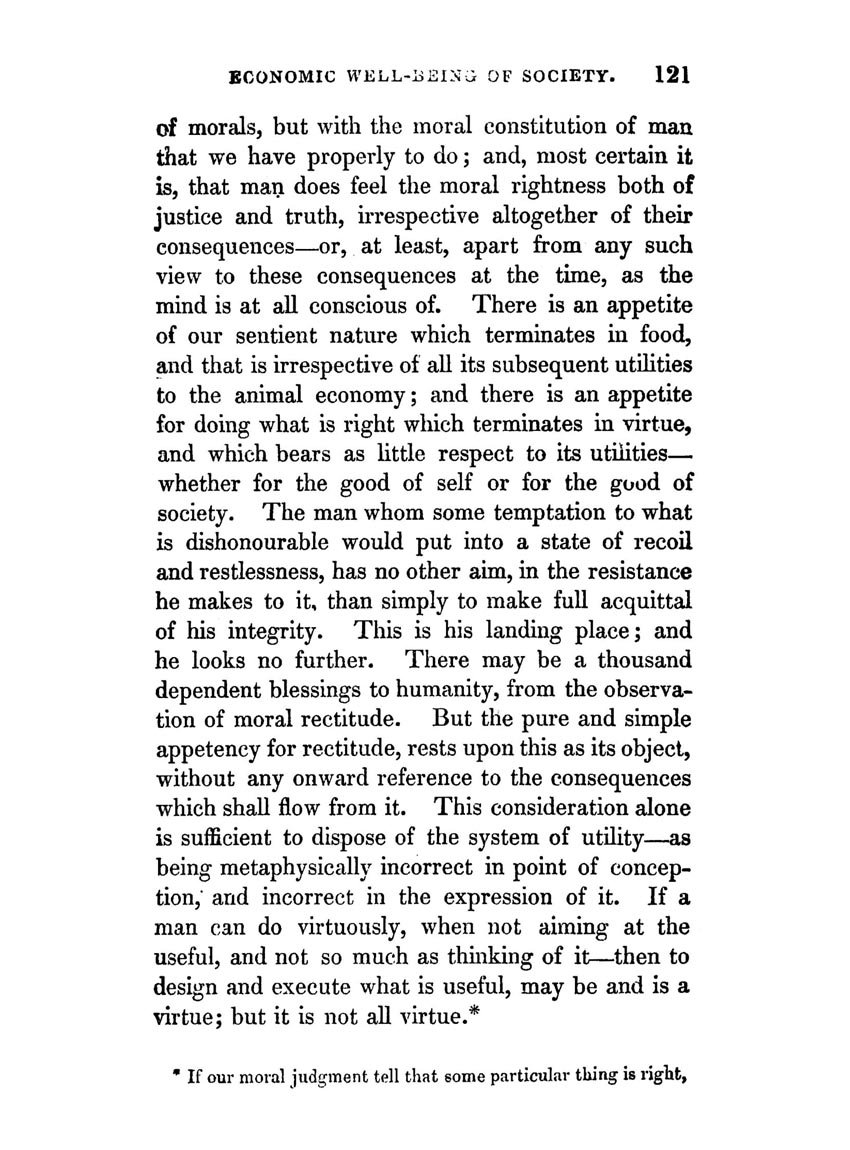 ECONOMIC WELL-BEING OF SOCIETY. 121

of morals, but with the moral constitution of man that we have properly to do; and, most certain it is, that man does feel the moral rightness both of justice and truth, irrespective altogether of their consequences—or, at least, apart from any such view to these consequences at the time, as the mind is at all conscious of. There is an appetite of our sentient nature which terminates in food, and that is irrespective of all its subsequent utilities to the animal economy; and there is an appetite for doing what is right which terminates in virtue, and which bears as little respect to its utilities—whether for the good of self or for the good of society. The man whom some temptation to what is dishonourable would put into a state of recoil and restlessness, has no other aim, in the resistance he makes to it, than simply to make full acquittal of his integrity. This is his landing place; and he looks no further. There may be a thousand dependent blessings to humanity, from the observation of moral rectitude. But the pure and simple appetency for rectitude, rests upon this as its object, without any onward reference to the consequences which shall flow from it. This consideration alone is sufficient to dispose of the system of utility—as being metaphysically incorrect in point of conception, and incorrect in the expression of it. If a man can do virtuously, when not aiming at the useful, and not so much as thinking of it—then to design and execute what is useful, may be and is a virtue; but it is not all virtue.*

* If our moral judgment tell that some particular thing is right,